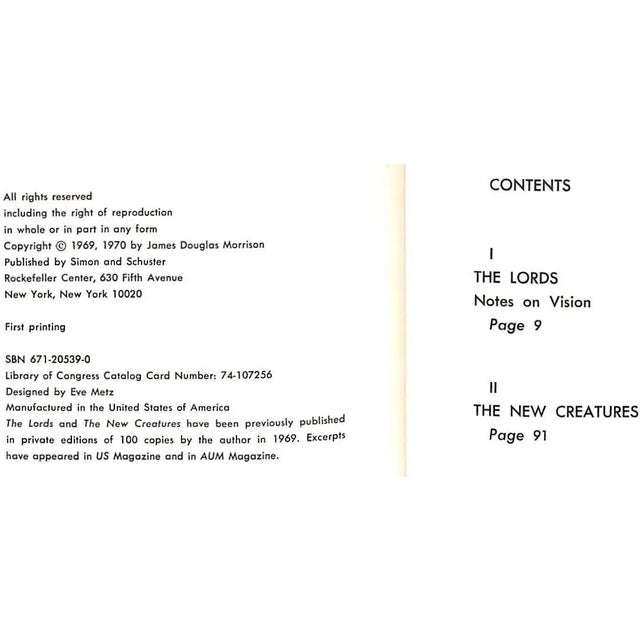 All rights reserved
including the right of reproduction
in whole or in part in any form
Copyright © 1969, 1970 by James Douglas Morrison
Published by Simon and Schuster
Rockefeller Center, 630 Fifth Avenue
New York, New York 10020

First printing

SBN 671-20539-0
Library of Congress Catalog Card Number: 74-107256
Designed by Eve Metz
Manufactured in the United States of America
The Lords and The New Creatures have been previously published in private editions of 100 copies by the author in 1969. Excerpts have appeared in US Magazine and in AUM Magazine.

CONTENTS

I
THE LORDS
Notes on Vision
Page 9

II
THE NEW CREATURES
Page 91